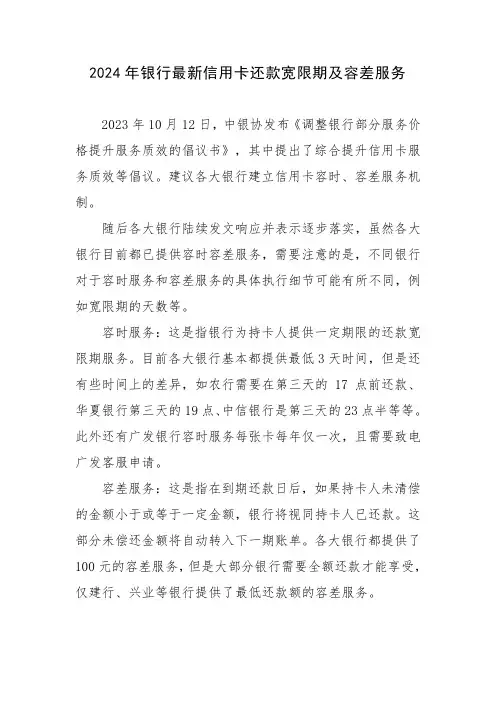 2024 年银行最新信用卡还款宽限期及容差服务

2023 年 10 月 12 日，中银协发布《调整银行部分服务价格提升服务质效的倡议书》，其中提出了综合提升信用卡服务质效等倡议。建议各大银行建立信用卡容时、容差服务机制。

随后各大银行陆续发文响应并表示逐步落实，虽然各大银行目前都已提供容时容差服务，需要注意的是，不同银行对于容时服务和容差服务的具体执行细节可能有所不同，例如宽限期的天数等。

容时服务：这是指银行为持卡人提供一定期限的还款宽限期服务。目前各大银行基本都提供最低 3 天时间，但是还有些时间上的差异，如农行需要在第三天的 17 点前还款、华夏银行第三天的 19 点、中信银行是第三天的 23 点半等等。此外还有广发银行容时服务每张卡每年仅一次，且需要致电广发客服申请。

容差服务：这是指在到期还款日后，如果持卡人未清偿的金额小于或等于一定金额，银行将视同持卡人已还款。这部分未偿还金额将自动转入下一期账单。各大银行都提供了 100 元的容差服务，但是大部分银行需要全额还款才能享受，仅建行、兴业等银行提供了最低还款额的容差服务。